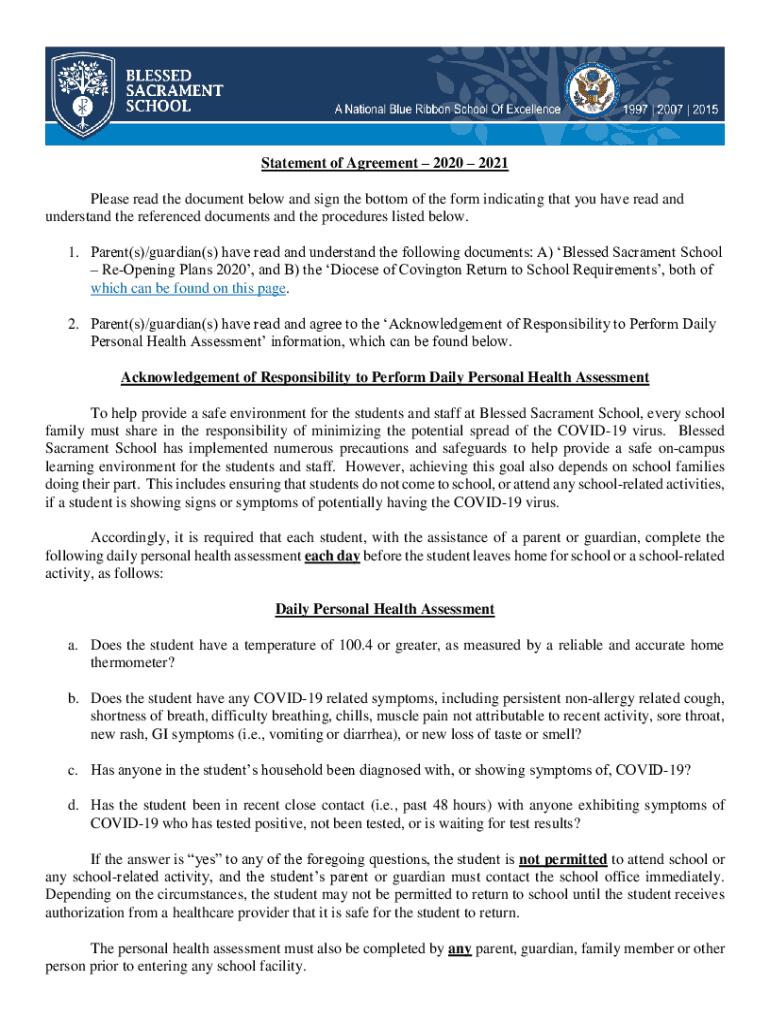 BLESSED SACRAMENT SCHOOL

A National Blue Ribbon School Of Excellence

1997 | 2007 | 2015

Statement of Agreement – 2020 – 2021

Please read the document below and sign the bottom of the form indicating that you have read and understand the referenced documents and the procedures listed below.

1. Parent(s)/guardian(s) have read and understand the following documents: A) 'Blessed Sacrament School – Re-Opening Plans 2020', and B) the 'Diocese of Covington Return to School Requirements', both of which can be found on this page.

2. Parent(s)/guardian(s) have read and agree to the 'Acknowledgement of Responsibility to Perform Daily Personal Health Assessment' information, which can be found below.

Acknowledgement of Responsibility to Perform Daily Personal Health Assessment

To help provide a safe environment for the students and staff at Blessed Sacrament School, every school family must share in the responsibility of minimizing the potential spread of the COVID-19 virus. Blessed Sacrament School has implemented numerous precautions and safeguards to help provide a safe on-campus learning environment for the students and staff. However, achieving this goal also depends on school families doing their part. This includes ensuring that students do not come to school, or attend any school-related activities, if a student is showing signs or symptoms of potentially having the COVID-19 virus.

Accordingly, it is required that each student, with the assistance of a parent or guardian, complete the following daily personal health assessment each day before the student leaves home for school or a school-related activity, as follows:

Daily Personal Health Assessment

a. Does the student have a temperature of 100.4 or greater, as measured by a reliable and accurate home thermometer?

b. Does the student have any COVID-19 related symptoms, including persistent non-allergy related cough, shortness of breath, difficulty breathing, chills, muscle pain not attributable to recent activity, sore throat, new rash, GI symptoms (i.e., vomiting or diarrhea), or new loss of taste or smell?

c. Has anyone in the student's household been diagnosed with, or showing symptoms of, COVID-19?

d. Has the student been in recent close contact (i.e., past 48 hours) with anyone exhibiting symptoms of COVID-19 who has tested positive, not been tested, or is waiting for test results?

If the answer is "yes" to any of the foregoing questions, the student is not permitted to attend school or any school-related activity, and the student's parent or guardian must contact the school office immediately. Depending on the circumstances, the student may not be permitted to return to school until the student receives authorization from a healthcare provider that it is safe for the student to return.

The personal health assessment must also be completed by any parent, guardian, family member or other person prior to entering any school facility.